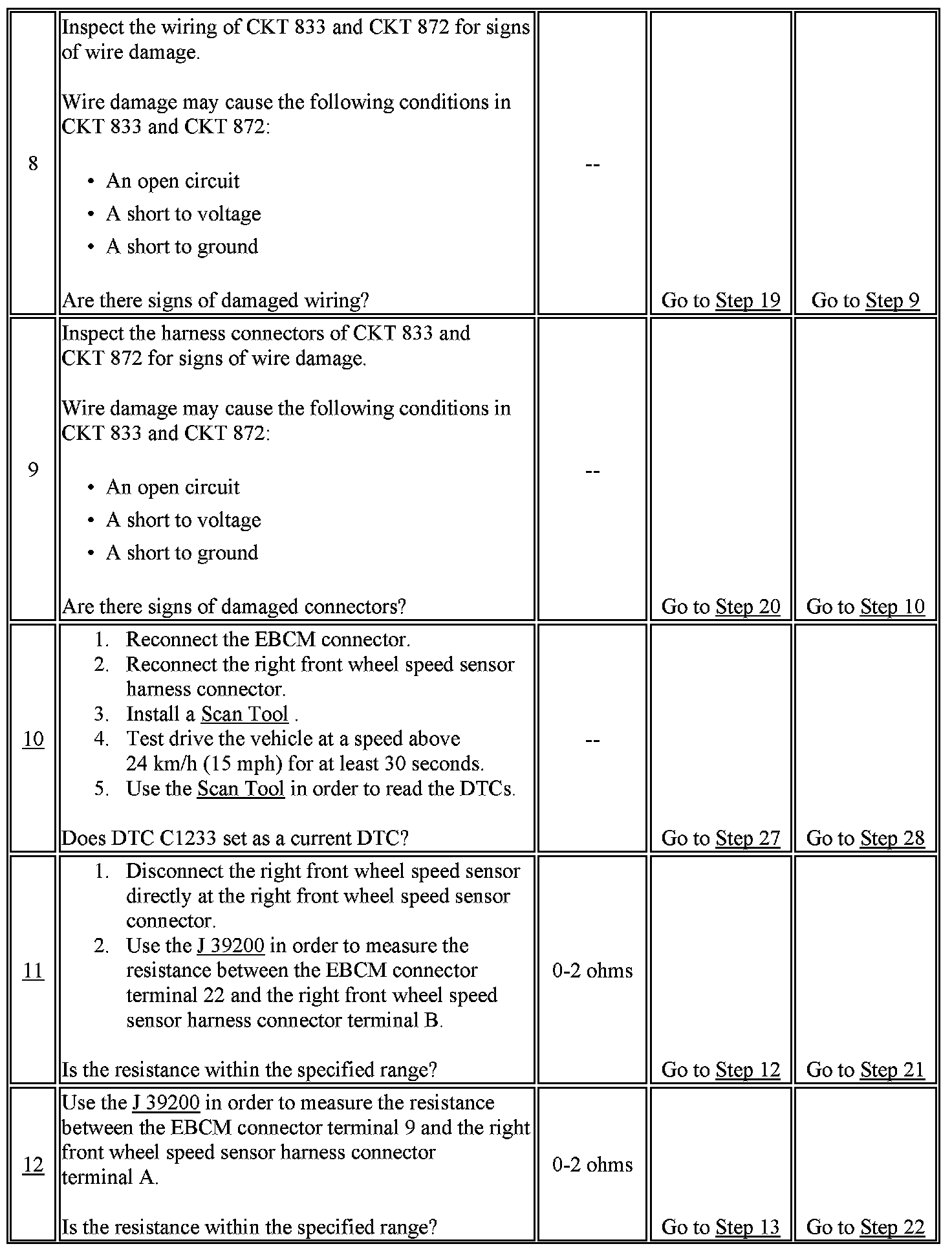 | | | | | |
|---|---|---|---|---|
| 8 | Inspect the wiring of CKT 833 and CKT 872 for signs of wire damage.<br><br>Wire damage may cause the following conditions in CKT 833 and CKT 872:<br><br>• An open circuit<br>• A short to voltage<br>• A short to ground<br><br>Are there signs of damaged wiring? | -- | Go to Step 19 | Go to Step 9 |
| 9 | Inspect the harness connectors of CKT 833 and CKT 872 for signs of wire damage.<br><br>Wire damage may cause the following conditions in CKT 833 and CKT 872:<br><br>• An open circuit<br>• A short to voltage<br>• A short to ground<br><br>Are there signs of damaged connectors? | -- | Go to Step 20 | Go to Step 10 |
| 10 | 1. Reconnect the EBCM connector.<br>2. Reconnect the right front wheel speed sensor harness connector.<br>3. Install a Scan Tool .<br>4. Test drive the vehicle at a speed above 24 km/h (15 mph) for at least 30 seconds.<br>5. Use the Scan Tool in order to read the DTCs.<br><br>Does DTC C1233 set as a current DTC? | -- | Go to Step 27 | Go to Step 28 |
| 11 | 1. Disconnect the right front wheel speed sensor directly at the right front wheel speed sensor connector.<br>2. Use the J 39200 in order to measure the resistance between the EBCM connector terminal 22 and the right front wheel speed sensor harness connector terminal B.<br><br>Is the resistance within the specified range? | 0-2 ohms | Go to Step 12 | Go to Step 21 |
| 12 | Use the J 39200 in order to measure the resistance between the EBCM connector terminal 9 and the right front wheel speed sensor harness connector terminal A.<br><br>Is the resistance within the specified range? | 0-2 ohms | Go to Step 13 | Go to Step 22 |